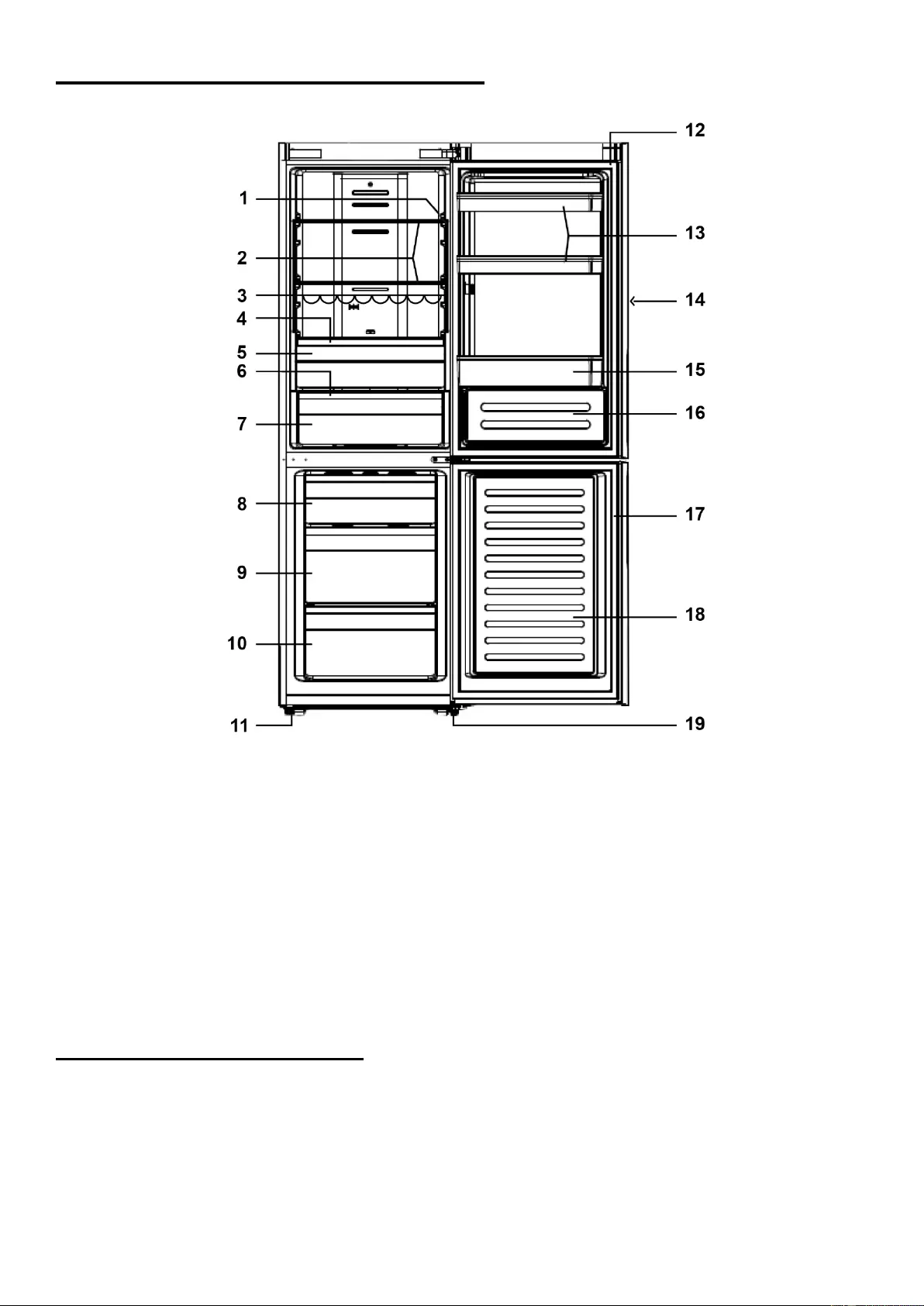 1
2
3
4
5
6
7
8
9
10
11
12
13
14
15
16
17
18
19